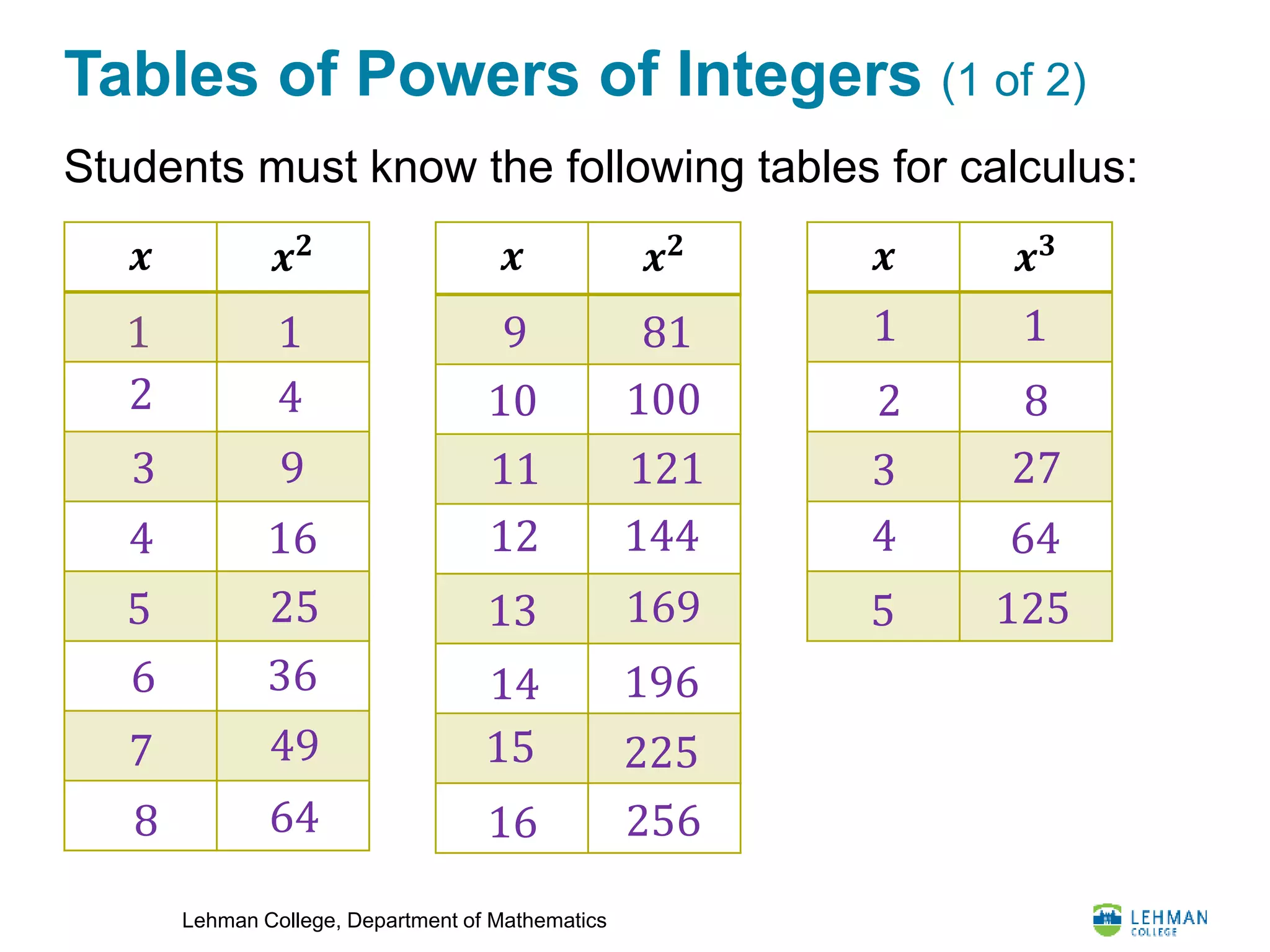 Tables of Powers of Integers (1 of 2)

Students must know the following tables for calculus:

| $x$ | $x^2$ |
|---|---|
| 1 | 1 |
| 2 | 4 |
| 3 | 9 |
| 4 | 16 |
| 5 | 25 |
| 6 | 36 |
| 7 | 49 |
| 8 | 64 |

| $x$ | $x^2$ |
|---|---|
| 9 | 81 |
| 10 | 100 |
| 11 | 121 |
| 12 | 144 |
| 13 | 169 |
| 14 | 196 |
| 15 | 225 |
| 16 | 256 |

| $x$ | $x^3$ |
|---|---|
| 1 | 1 |
| 2 | 8 |
| 3 | 27 |
| 4 | 64 |
| 5 | 125 |

Lehman College, Department of Mathematics

LEHMAN COLLEGE